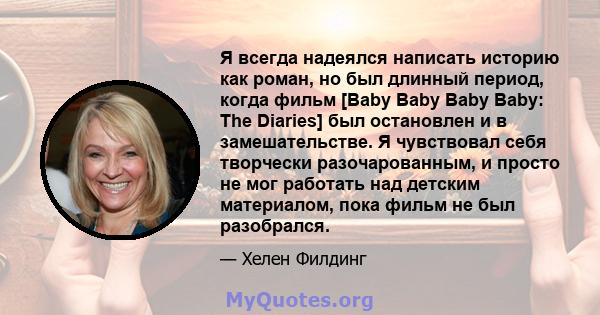 Я всегда надеялся написать историю как роман, но был длинный период, когда фильм [Baby Baby Baby Baby: The Diaries] был остановлен и в замешательстве. Я чувствовал себя творчески разочарованным, и просто не мог работать над детским материалом, пока фильм не был разобрался.

— Хелен Филдинг

MyQuotes.org